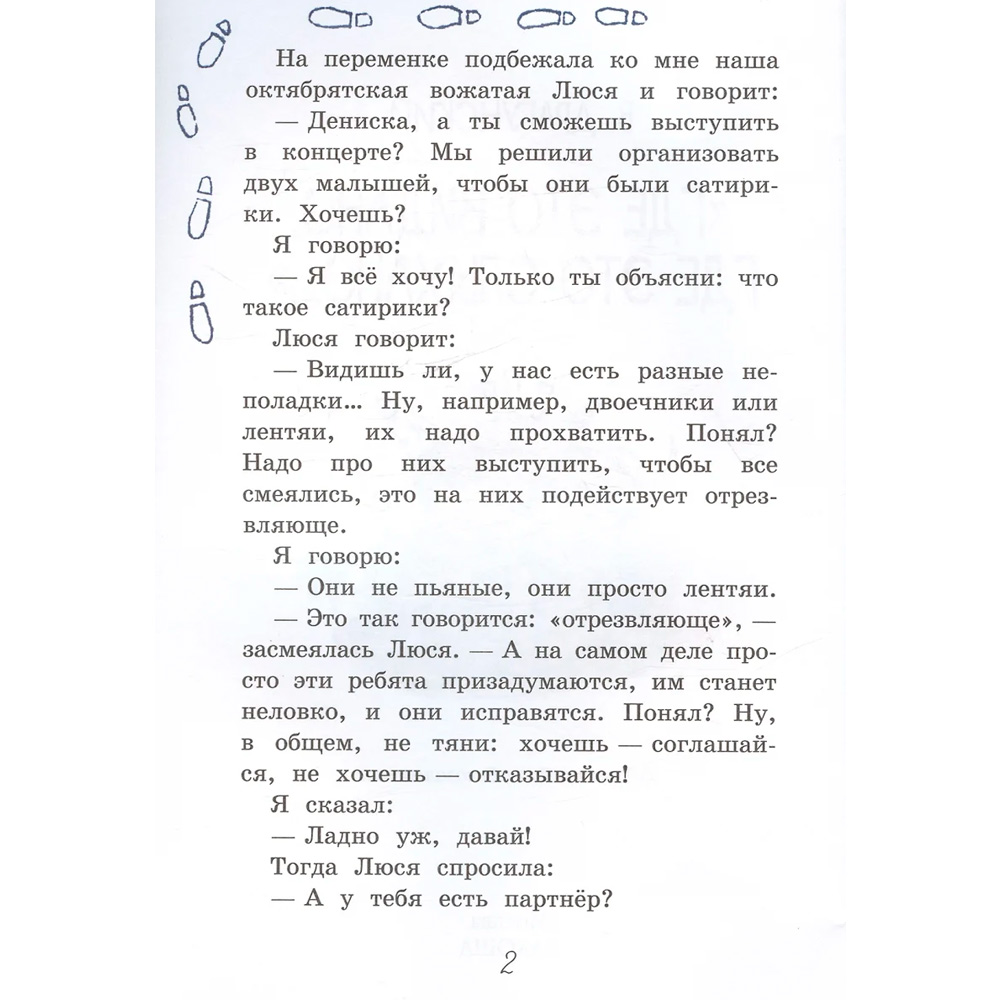 На переменке подбежала ко мне наша октябрятская вожатая Люся и говорит:

— Дениска, а ты сможешь выступить в концерте? Мы решили организовать двух малышей, чтобы они были сатирики. Хочешь?

Я говорю:

— Я всё хочу! Только ты объясни: что такое сатирики?

Люся говорит:

— Видишь ли, у нас есть разные неполадки... Ну, например, двоечники или лентяи, их надо прохватить. Понял? Надо про них выступить, чтобы все смеялись, это на них подействует отрезвляюще.

Я говорю:

— Они не пьяные, они просто лентяи.

— Это так говорится: «отрезвляюще», — засмеялась Люся. — А на самом деле просто эти ребята призадумаются, им станет неловко, и они исправятся. Понял? Ну, в общем, не тяни: хочешь — соглашайся, не хочешь — отказывайся!

Я сказал:

— Ладно уж, давай!

Тогда Люся спросила:

— А у тебя есть партнёр?

2